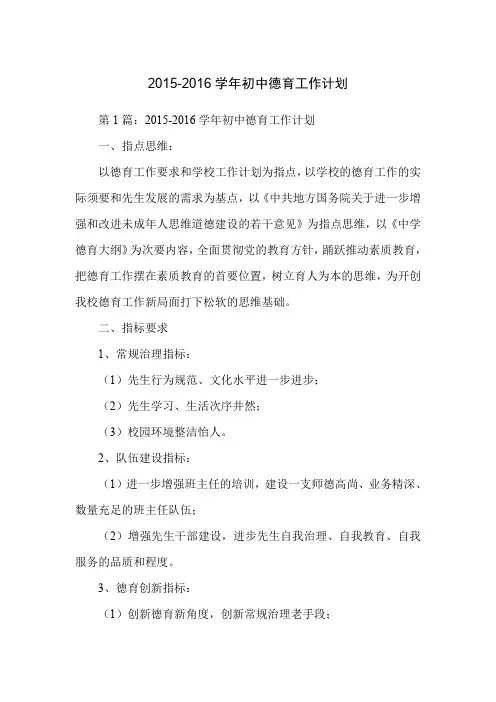 2015-2016 学年初中德育工作计划

第 1 篇：2015-2016 学年初中德育工作计划

一、指点思维：

以德育工作要求和学校工作计划为指点，以学校的德育工作的实际须要和先生发展的需求为基点，以《中共地方国务院关于进一步增强和改进未成年人思维道德建设的若干意见》为指点思维，以《中学德育大纲》为次要内容，全面贯彻党的教育方针，踊跃推动素质教育，把德育工作摆在素质教育的首要位置，树立育人为本的思维，为开创我校德育工作新局面打下松软的思维基础。

二、指标要求

1、常规治理指标：

（1）先生行为规范、文化水平进一步进步；

（2）先生学习、生活次序井然；

（3）校园环境整洁怡人。

2、队伍建设指标：

（1）进一步增强班主任的培训，建设一支师德高尚、业务精深、数量充足的班主任队伍；

（2）增强先生干部建设，进步先生自我治理、自我教育、自我服务的品质和程度。

3、德育创新指标：

（1）创新德育新角度，创新常规治理老手段；